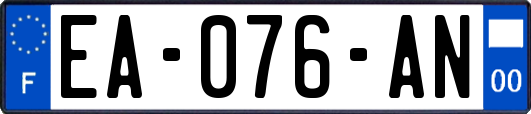 F
EA-076-AN
00